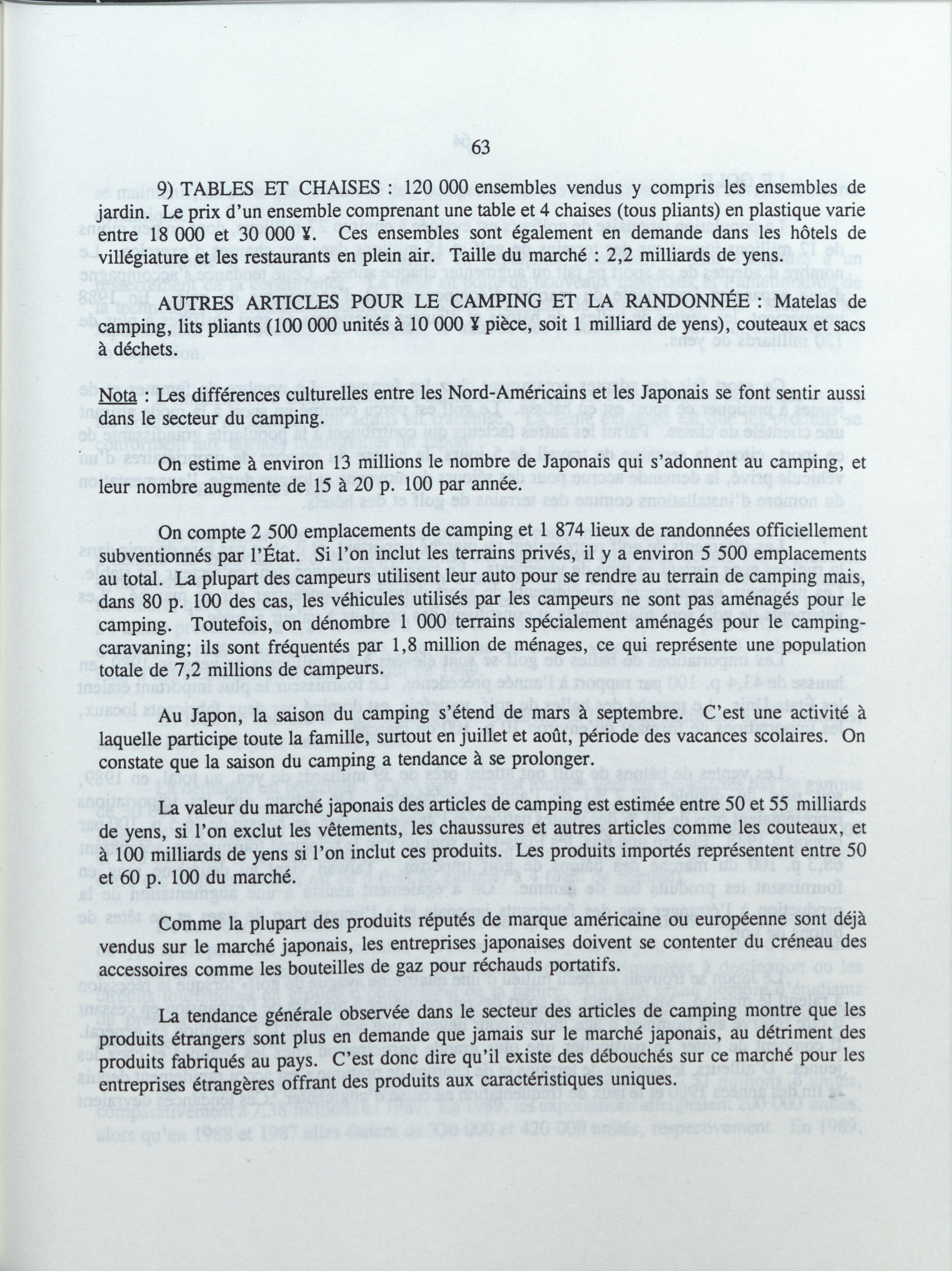 63

9) TABLES ET CHAISES : 120 000 ensembles vendus y compris les ensembles de jardin. Le prix d'un ensemble comprenant une table et 4 chaises (tous pliants) en plastique varie entre 18 000 et 30 000 ¥. Ces ensembles sont également en demande dans les hôtels de villégiature et les restaurants en plein air. Taille du marché : 2,2 milliards de yens.

AUTRES ARTICLES POUR LE CAMPING ET LA RANDONNÉE : Matelas de camping, lits pliants (100 000 unités à 10 000 ¥ pièce, soit 1 milliard de yens), couteaux et sacs à déchets.

Nota : Les différences culturelles entre les Nord-Américains et les Japonais se font sentir aussi dans le secteur du camping.

On estime à environ 13 millions le nombre de Japonais qui s'adonnent au camping, et leur nombre augmente de 15 à 20 p. 100 par année.

On compte 2 500 emplacements de camping et 1 874 lieux de randonnées officiellement subventionnés par l'État. Si l'on inclut les terrains privés, il y a environ 5 500 emplacements au total. La plupart des campeurs utilisent leur auto pour se rendre au terrain de camping mais, dans 80 p. 100 des cas, les véhicules utilisés par les campeurs ne sont pas aménagés pour le camping. Toutefois, on dénombre 1 000 terrains spécialement aménagés pour le camping-caravaning; ils sont fréquentés par 1,8 million de ménages, ce qui représente une population totale de 7,2 millions de campeurs.

Au Japon, la saison du camping s'étend de mars à septembre. C'est une activité à laquelle participe toute la famille, surtout en juillet et août, période des vacances scolaires. On constate que la saison du camping a tendance à se prolonger.

La valeur du marché japonais des articles de camping est estimée entre 50 et 55 milliards de yens, si l'on exclut les vêtements, les chaussures et autres articles comme les couteaux, et à 100 milliards de yens si l'on inclut ces produits. Les produits importés représentent entre 50 et 60 p. 100 du marché.

Comme la plupart des produits réputés de marque américaine ou européenne sont déjà vendus sur le marché japonais, les entreprises japonaises doivent se contenter du créneau des accessoires comme les bouteilles de gaz pour réchauds portatifs.

La tendance générale observée dans le secteur des articles de camping montre que les produits étrangers sont plus en demande que jamais sur le marché japonais, au détriment des produits fabriqués au pays. C'est donc dire qu'il existe des débouchés sur ce marché pour les entreprises étrangères offrant des produits aux caractéristiques uniques.